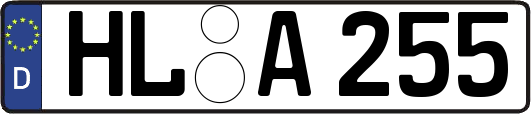 D

HL A 255